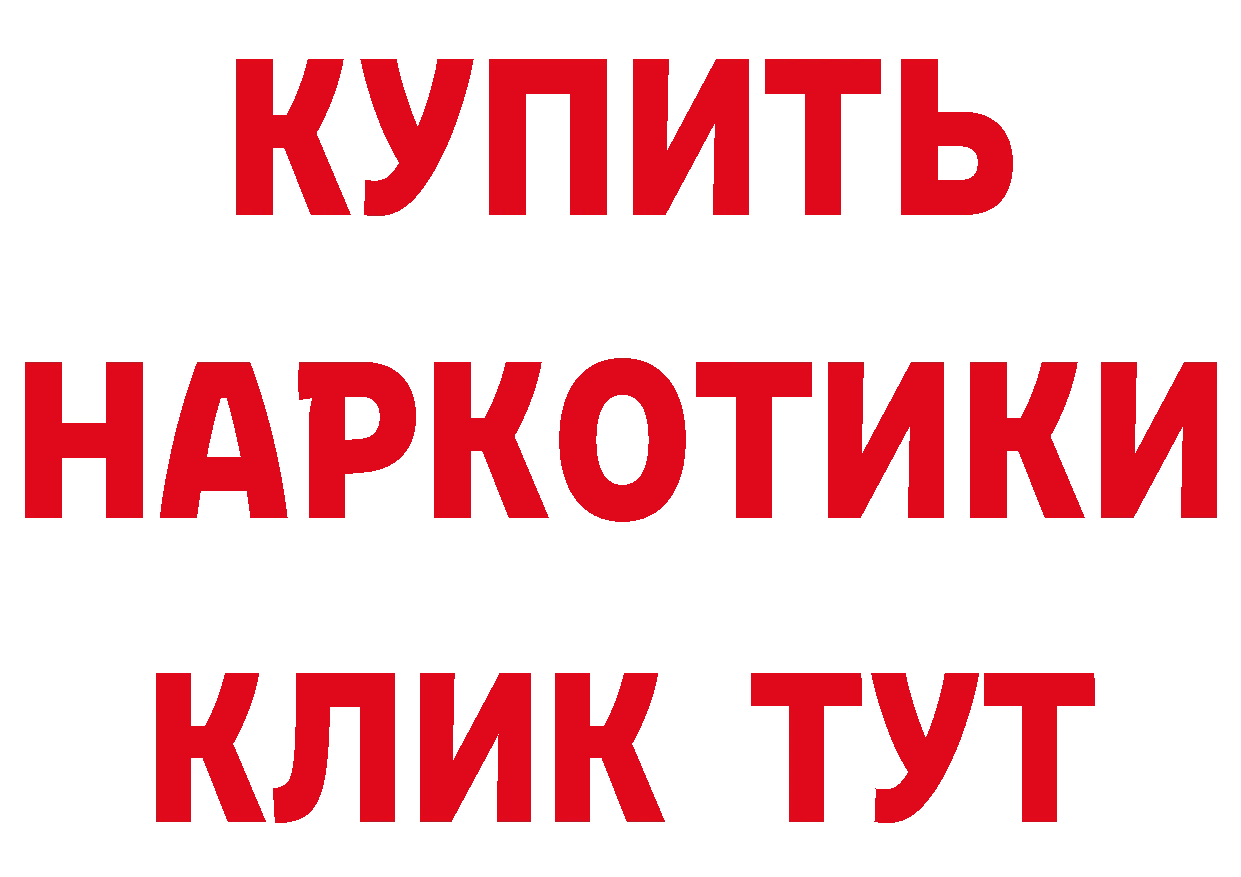 КУПИТЬ
НАРКОТИКИ
КЛИК ТУТ